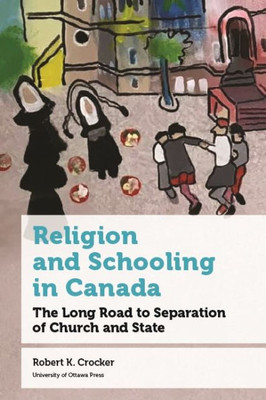 Religion and Schooling in Canada

The Long Road to Separation of Church and State

Robert K. Crocker

University of Ottawa Press